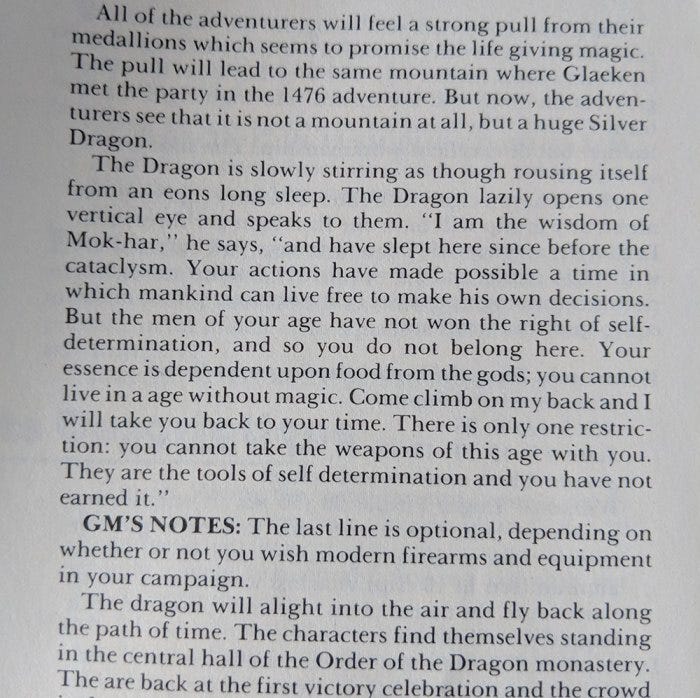 All of the adventurers will feel a strong pull from their medallions which seems to promise the life giving magic. The pull will lead to the same mountain where Glaeken met the party in the 1476 adventure. But now, the adventurers see that it is not a mountain at all, but a huge Silver Dragon.

The Dragon is slowly stirring as though rousing itself from an eons long sleep. The Dragon lazily opens one vertical eye and speaks to them. "I am the wisdom of Mok-har," he says, "and have slept here since before the cataclysm. Your actions have made possible a time in which mankind can live free to make his own decisions. But the men of your age have not won the right of self-determination, and so you do not belong here. Your essence is dependent upon food from the gods; you cannot live in a age without magic. Come climb on my back and I will take you back to your time. There is only one restriction: you cannot take the weapons of this age with you. They are the tools of self determination and you have not earned it."

GM'S NOTES: The last line is optional, depending on whether or not you wish modern firearms and equipment in your campaign.

The dragon will alight into the air and fly back along the path of time. The characters find themselves standing in the central hall of the Order of the Dragon monastery. The are back at the first victory celebration and the crowd